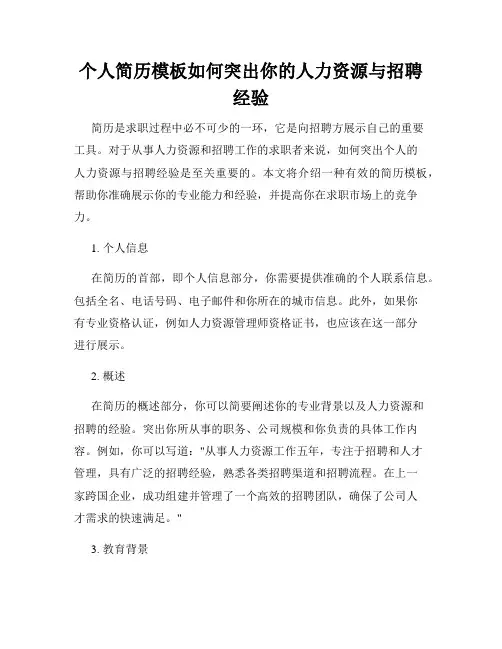 个人简历模板如何突出你的人力资源与招聘经验

简历是求职过程中必不可少的一环，它是向招聘方展示自己的重要工具。对于从事人力资源和招聘工作的求职者来说，如何突出个人的人力资源与招聘经验是至关重要的。本文将介绍一种有效的简历模板，帮助你准确展示你的专业能力和经验，并提高你在求职市场上的竞争力。

1. 个人信息

在简历的首部，即个人信息部分，你需要提供准确的个人联系信息。包括全名、电话号码、电子邮件和你所在的城市信息。此外，如果你有专业资格认证，例如人力资源管理师资格证书，也应该在这一部分进行展示。

2. 概述

在简历的概述部分，你可以简要阐述你的专业背景以及人力资源和招聘的经验。突出你所从事的职务、公司规模和你负责的具体工作内容。例如，你可以写道："从事人力资源工作五年，专注于招聘和人才管理，具有广泛的招聘经验，熟悉各类招聘渠道和招聘流程。在上一家跨国企业，成功组建并管理了一个高效的招聘团队，确保了公司人才需求的快速满足。"

3. 教育背景